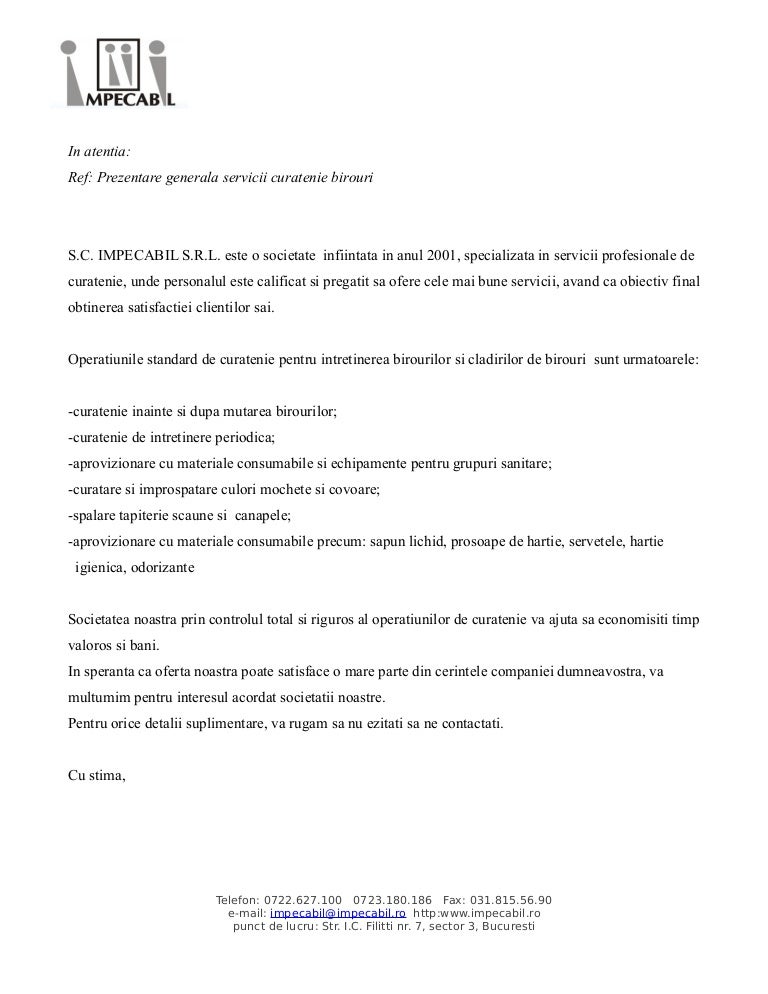 IMPECABIL

In atentia:
Ref: Prezentare generala servicii curatenie birouri

S.C. IMPECABIL S.R.L. este o societate infiintata in anul 2001, specializata in servicii profesionale de curatenie, unde personalul este calificat si pregatit sa ofere cele mai bune servicii, avand ca obiectiv final obtinerea satisfactiei clientilor sai.

Operatiunile standard de curatenie pentru intretinerea birourilor si cladirilor de birouri sunt urmatoarele:

-curatenie inainte si dupa mutarea birourilor;
-curatenie de intretinere periodica;
-aprovizionare cu materiale consumabile si echipamente pentru grupuri sanitare;
-curatare si improspatare culori mochete si covoare;
-spalare tapiterie scaune si canapele;
-aprovizionare cu materiale consumabile precum: sapun lichid, prosoape de hartie, servetele, hartie igienica, odorizante

Societatea noastra prin controlul total si riguros al operatiunilor de curatenie va ajuta sa economisiti timp valoros si bani.
In speranta ca oferta noastra poate satisface o mare parte din cerintele companiei dumneavostra, va multumim pentru interesul acordat societatii noastre.
Pentru orice detalii suplimentare, va rugam sa nu ezitati sa ne contactati.

Cu stima,

Telefon: 0722.627.100 0723.180.186 Fax: 031.815.56.90
e-mail: impecabil@impecabil.ro http:www.impecabil.ro
punct de lucru: Str. I.C. Filitti nr. 7, sector 3, Bucuresti